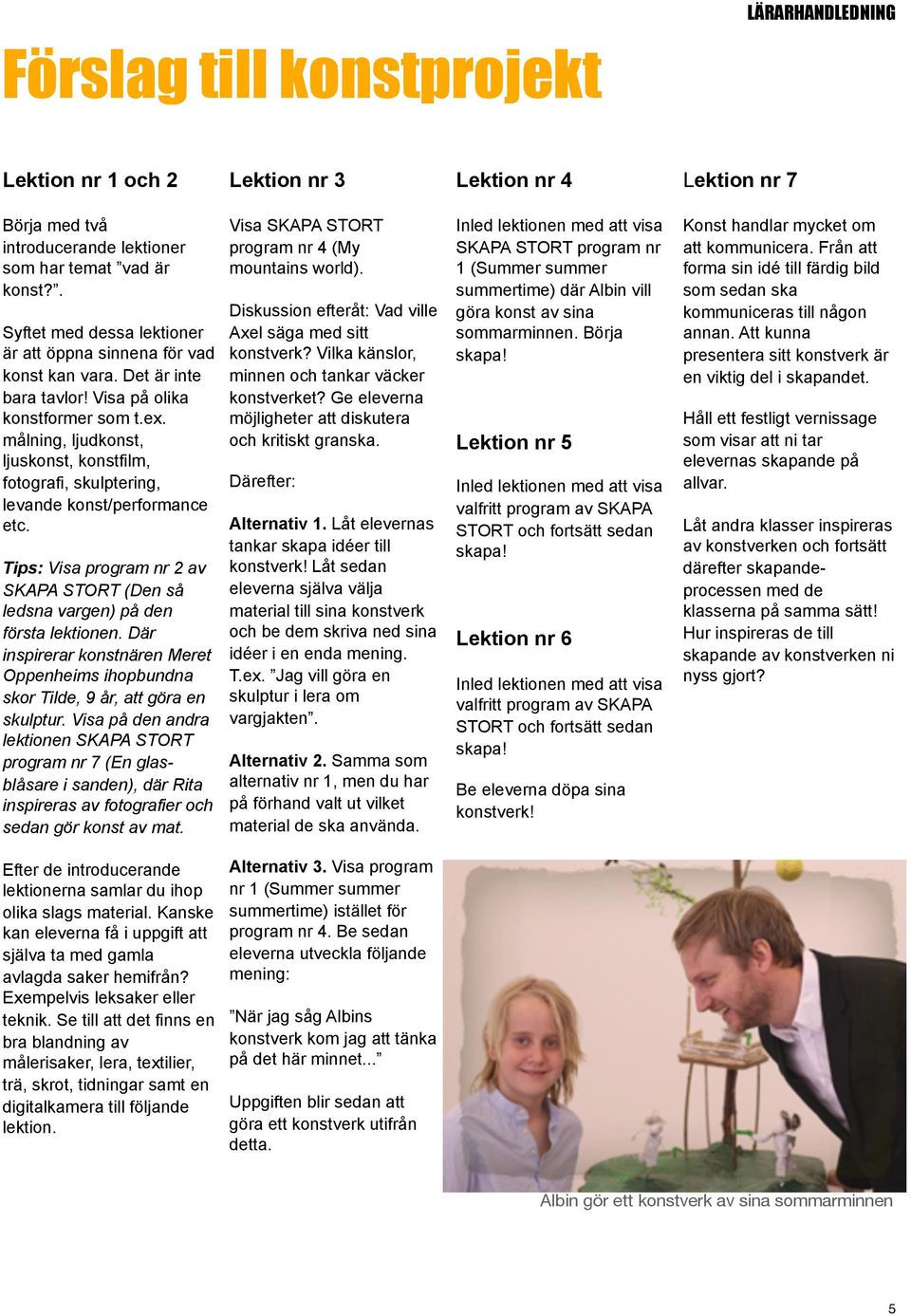 LÄRARHANDLEDNING

Förslag till konstprojekt

Lektion nr 1 och 2

Börja med två introducerande lektioner som har temat ”vad är konst?”.

Syftet med dessa lektioner är att öppna sinnena för vad konst kan vara. Det är inte bara tavlor! Visa på olika konstformer som t.ex. målning, ljudkonst, ljuskonst, konstfilm, fotografi, skulptering, levande konst/performance etc.

Tips: Visa program nr 2 av SKAPA STORT (Den så ledsna vargen) på den första lektionen. Där inspirerar konstnären Meret Oppenheims ihopbundna skor Tilde, 9 år, att göra en skulptur. Visa på den andra lektionen SKAPA STORT program nr 7 (En glasblåsare i sanden), där Rita inspireras av fotografier och sedan gör konst av mat.

Efter de introducerande lektionerna samlar du ihop olika slags material. Kanske kan eleverna få i uppgift att själva ta med gamla avlagda saker hemifrån? Exempelvis leksaker eller teknik. Se till att det finns en bra blandning av målerisaker, lera, textilier, trä, skrot, tidningar samt en digitalkamera till följande lektion.

Lektion nr 3

Visa SKAPA STORT program nr 4 (My mountains world).

Diskussion efteråt: Vad ville Axel säga med sitt konstverk? Vilka känslor, minnen och tankar väcker konstverket? Ge eleverna möjligheter att diskutera och kritiskt granska.

Därefter:

Alternativ 1. Låt elevernas tankar skapa idéer till konstverk! Låt sedan eleverna själva välja material till sina konstverk och be dem skriva ned sina idéer i en enda mening. T.ex. ”Jag vill göra en skulptur i lera om vargjakten”.

Alternativ 2. Samma som alternativ nr 1, men du har på förhand valt ut vilket material de ska använda.

Alternativ 3. Visa program nr 1 (Summer summer summertime) istället för program nr 4. Be sedan eleverna utveckla följande mening:

”När jag såg Albins konstverk kom jag att tänka på det här minnet...”

Uppgiften blir sedan att göra ett konstverk utifrån detta.

Lektion nr 4

Inled lektionen med att visa SKAPA STORT program nr 1 (Summer summer summertime) där Albin vill göra konst av sina sommarminnen. Börja skapa!

Lektion nr 5

Inled lektionen med att visa valfritt program av SKAPA STORT och fortsätt sedan skapa!

Lektion nr 6

Inled lektionen med att visa valfritt program av SKAPA STORT och fortsätt sedan skapa!

Be eleverna döpa sina konstverk!

Lektion nr 7

Konst handlar mycket om att kommunicera. Från att forma sin idé till färdig bild som sedan ska kommuniceras till någon annan. Att kunna presentera sitt konstverk är en viktig del i skapandet.

Håll ett festligt vernissage som visar att ni tar elevernas skapande på allvar.

Låt andra klasser inspireras av konstverken och fortsätt därefter skapandeprocessen med de klasserna på samma sätt! Hur inspireras de till skapande av konstverken ni nyss gjort?

Albin gör ett konstverk av sina sommarminnen

5